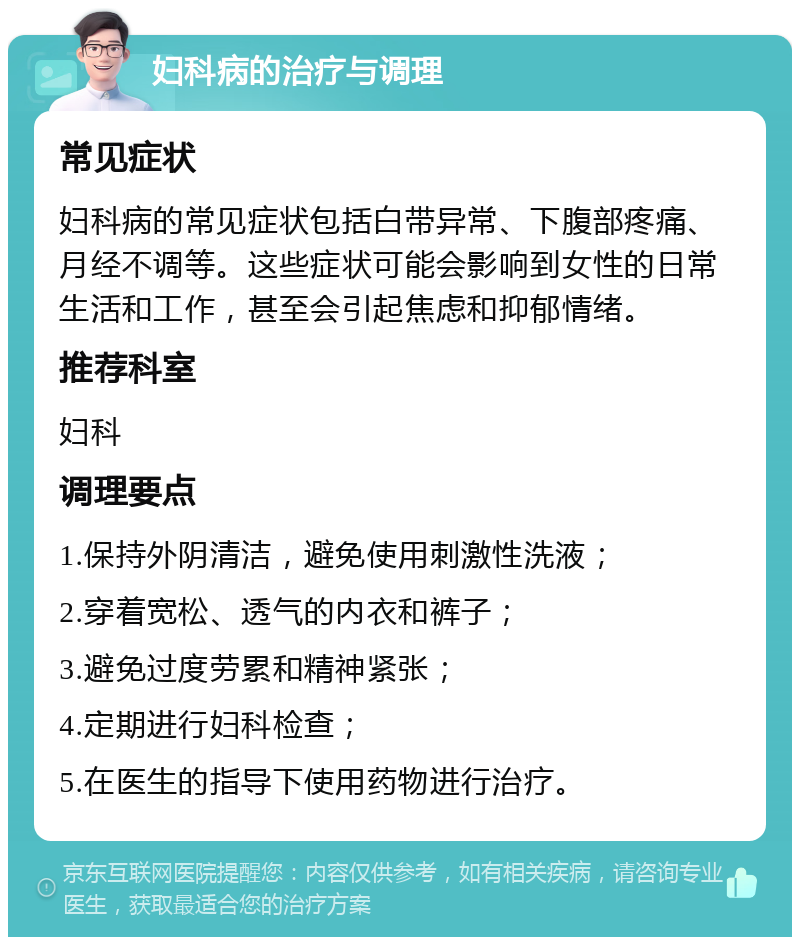 妇科病的治疗与调理

常见症状

妇科病的常见症状包括白带异常、下腹部疼痛、月经不调等。这些症状可能会影响到女性的日常生活和工作，甚至会引起焦虑和抑郁情绪。

推荐科室

妇科

调理要点

1.保持外阴清洁，避免使用刺激性洗液；

2.穿着宽松、透气的内衣和裤子；

3.避免过度劳累和精神紧张；

4.定期进行妇科检查；

5.在医生的指导下使用药物进行治疗。

京东互联网医院提醒您：内容仅供参考，如有相关疾病，请咨询专业医生，获取最适合您的治疗方案